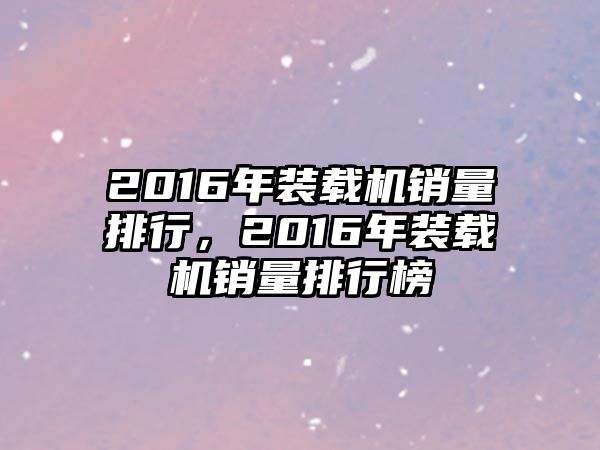 2016年装载机销量排行，2016年装载机销量排行榜